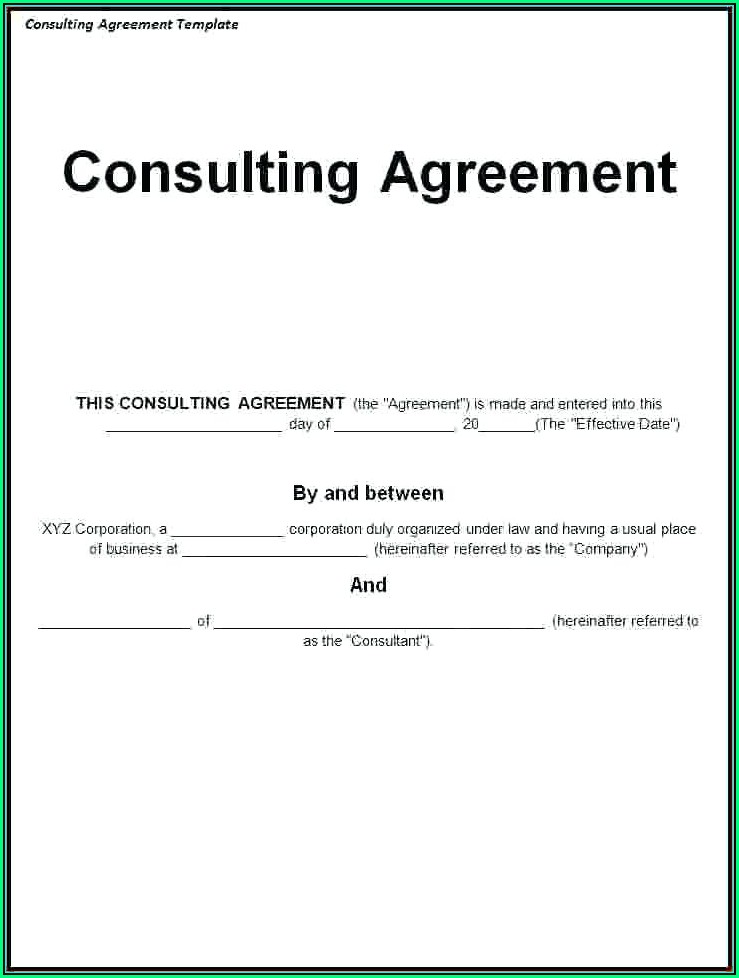 Consulting Agreement Template

Consulting Agreement

THIS CONSULTING AGREEMENT (the "Agreement") is made and entered into this ____ day of ____, 20____(The "Effective Date")

By and between

XYZ Corporation, a ____ corporation duly organized under law and having a usual place of business at ____ (hereinafter referred to as the "Company")

And

____ of ____ (hereinafter referred to as the "Consultant").